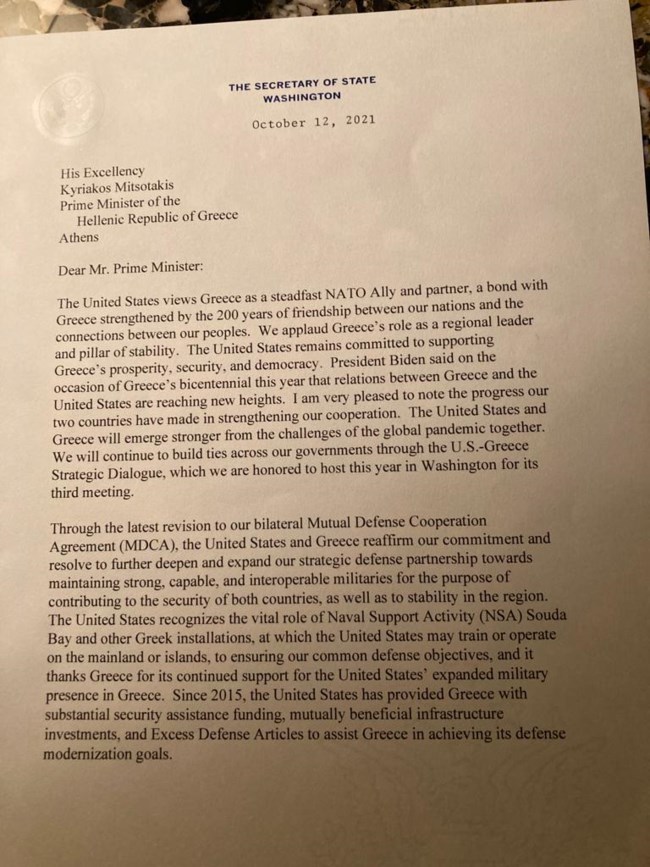 THE SECRETARY OF STATE
WASHINGTON

October 12, 2021

His Excellency
Kyriakos Mitsotakis
Prime Minister of the
Hellenic Republic of Greece
Athens

Dear Mr. Prime Minister:

The United States views Greece as a steadfast NATO Ally and partner, a bond with Greece strengthened by the 200 years of friendship between our nations and the connections between our peoples. We applaud Greece's role as a regional leader and pillar of stability. The United States remains committed to supporting Greece's prosperity, security, and democracy. President Biden said on the occasion of Greece's bicentennial this year that relations between Greece and the United States are reaching new heights. I am very pleased to note the progress our two countries have made in strengthening our cooperation. The United States and Greece will emerge stronger from the challenges of the global pandemic together. We will continue to build ties across our governments through the U.S.-Greece Strategic Dialogue, which we are honored to host this year in Washington for its third meeting.

Through the latest revision to our bilateral Mutual Defense Cooperation Agreement (MDCA), the United States and Greece reaffirm our commitment and resolve to further deepen and expand our strategic defense partnership towards maintaining strong, capable, and interoperable militaries for the purpose of contributing to the security of both countries, as well as to stability in the region. The United States recognizes the vital role of Naval Support Activity (NSA) Souda Bay and other Greek installations, at which the United States may train or operate on the mainland or islands, to ensuring our common defense objectives, and it thanks Greece for its continued support for the United States' expanded military presence in Greece. Since 2015, the United States has provided Greece with substantial security assistance funding, mutually beneficial infrastructure investments, and Excess Defense Articles to assist Greece in achieving its defense modernization goals.